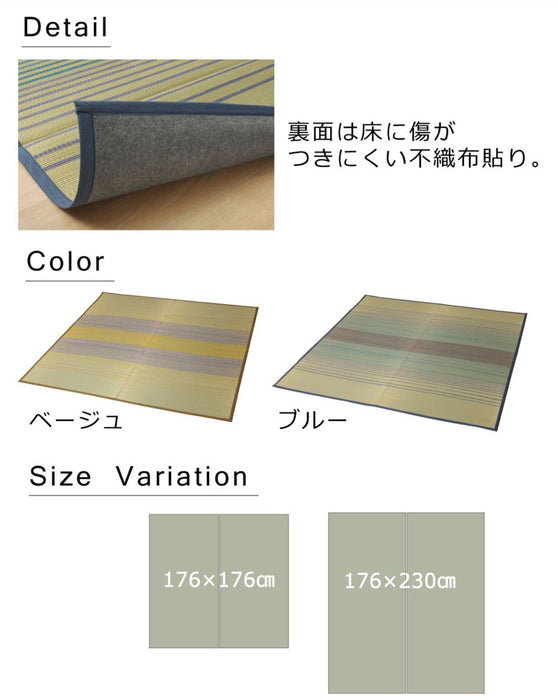 Detail

裏面は床に傷がつきにくい不織布貼り。

Color

ベージュ

ブルー

Size Variation

176×176㎝

176×230㎝